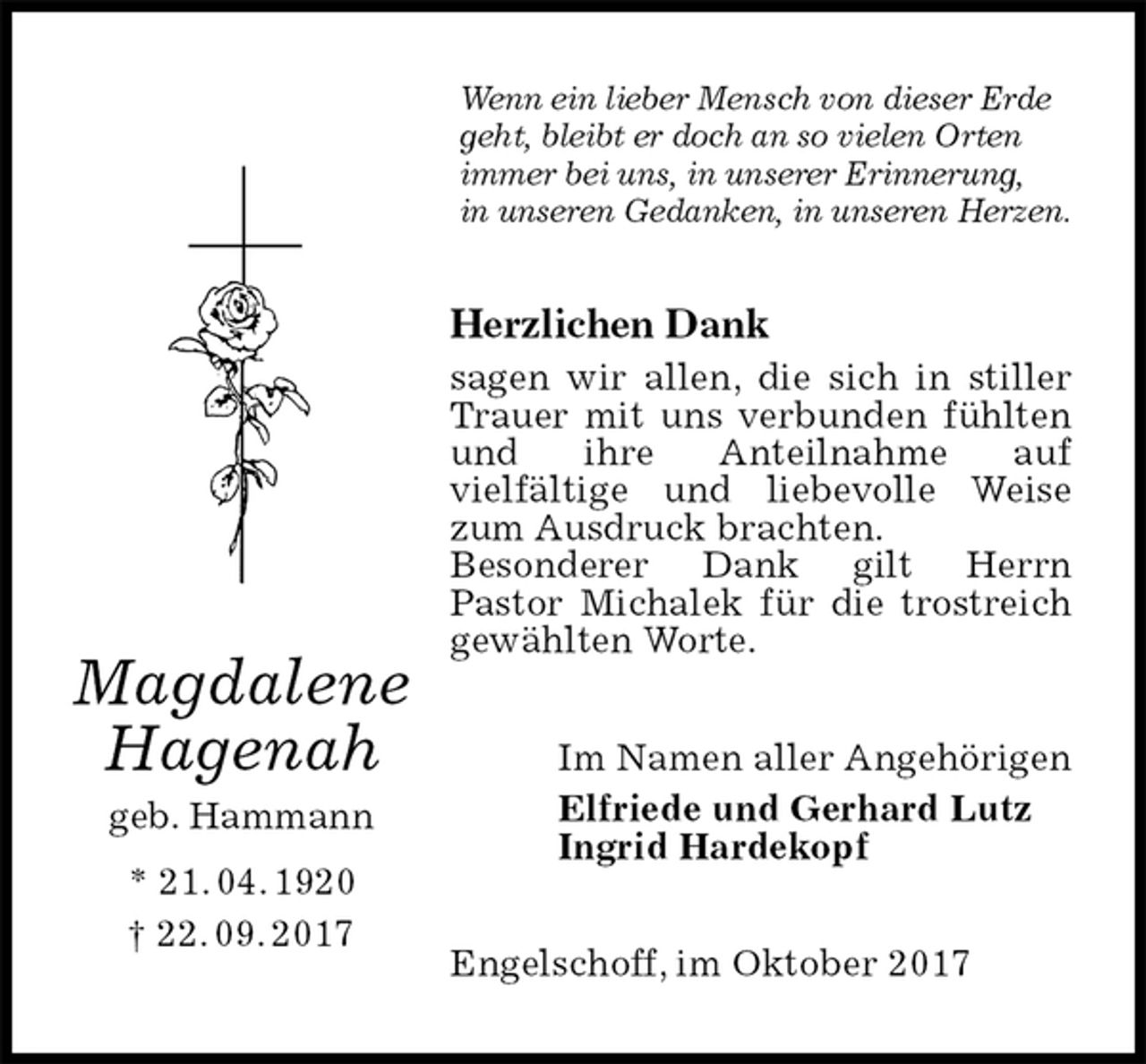 Wenn ein lieber Mensch von dieser Erde geht, bleibt er doch an so vielen Orten immer bei uns, in unserer Erinnerung, in unseren Gedanken, in unseren Herzen.

Herzlichen Dank

sagen wir allen, die sich in stiller Trauer mit uns verbunden fühlten und ihre Anteilnahme auf vielfältige und liebevolle Weise zum Ausdruck brachten.
Besonderer Dank gilt Herrn Pastor Michalek für die trostreich gewählten Worte.

Magdalene Hagenah

geb. Hammann

* 21.04.1920
† 22.09.2017

Im Namen aller Angehörigen
Elfriede und Gerhard Lutz
Ingrid Hardekopf

Engelschoff, im Oktober 2017